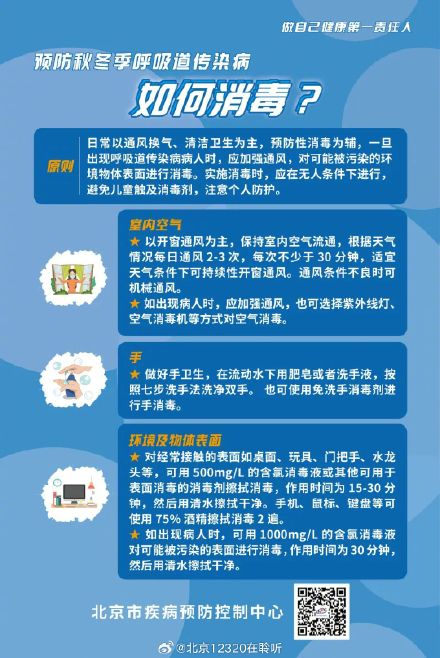 做自己健康第一责任人

预防秋冬季呼吸道传染病

如何消毒？

原则

日常以通风换气、清洁卫生为主，预防性消毒为辅，一旦出现呼吸道传染病病人时，应加强通风，对可能被污染的环境物体表面进行消毒。实施消毒时，应在无人条件下进行，避免儿童触及消毒剂，注意个人防护。

室内空气

★ 以开窗通风为主，保持室内空气流通，根据天气情况每日通风 2-3 次，每次不少于 30 分钟，适宜天气条件下可持续性开窗通风。通风条件不良时可机械通风。

★ 如出现病人时，应加强通风，也可选择紫外线灯、空气消毒机等方式对空气消毒。

手

★ 做好手卫生，在流动水下用肥皂或者洗手液，按照七步洗手法洗净双手。 也可使用免洗手消毒剂进行手消毒。

环境及物体表面

★ 对经常接触的表面如桌面、玩具、门把手、水龙头等，可用 500mg/L 的含氯消毒液或其他可用于表面消毒的消毒剂擦拭消毒，作用时间为 15-30 分钟，然后用清水擦拭干净。手机、鼠标、键盘等可使用 75% 酒精擦拭消毒 2 遍。

★ 如出现病人时，可用 1000mg/L 的含氯消毒液对可能被污染的表面进行消毒，作用时间为 30 分钟，然后用清水擦拭干净。

北京市疾病预防控制中心

@北京12320在聆听